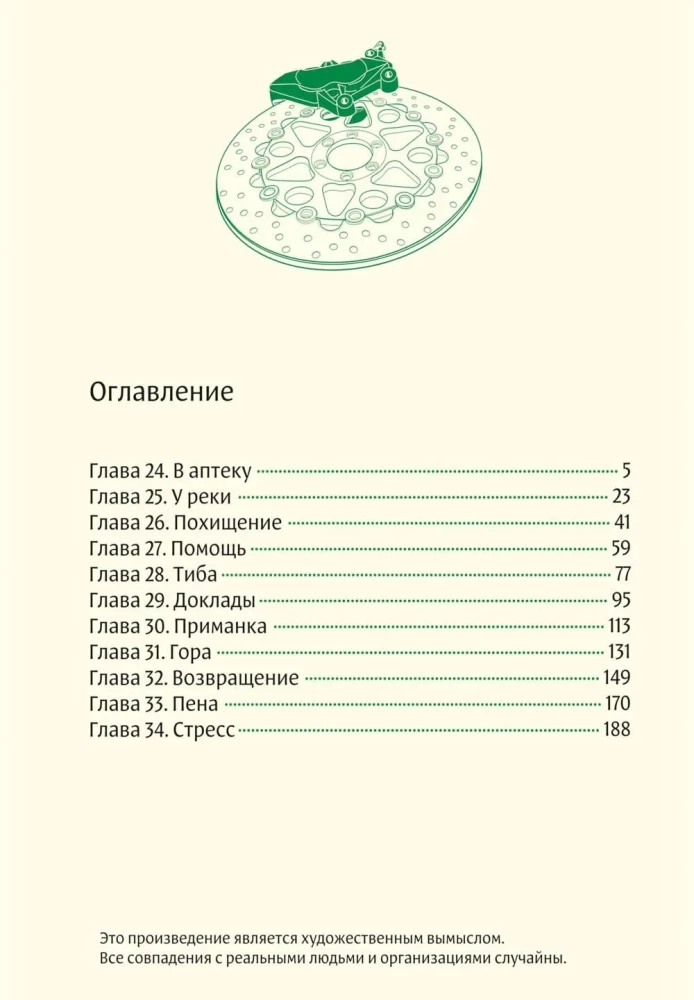 Оглавление

Глава 24. В аптеку 5
Глава 25. У реки 23
Глава 26. Похищение 41
Глава 27. Помощь 59
Глава 28. Тиба 77
Глава 29. Доклады 95
Глава 30. Приманка 113
Глава 31. Гора 131
Глава 32. Возвращение 149
Глава 33. Пена 170
Глава 34. Стресс 188

Это произведение является художественным вымыслом.
Все совпадения с реальными людьми и организациями случайны.